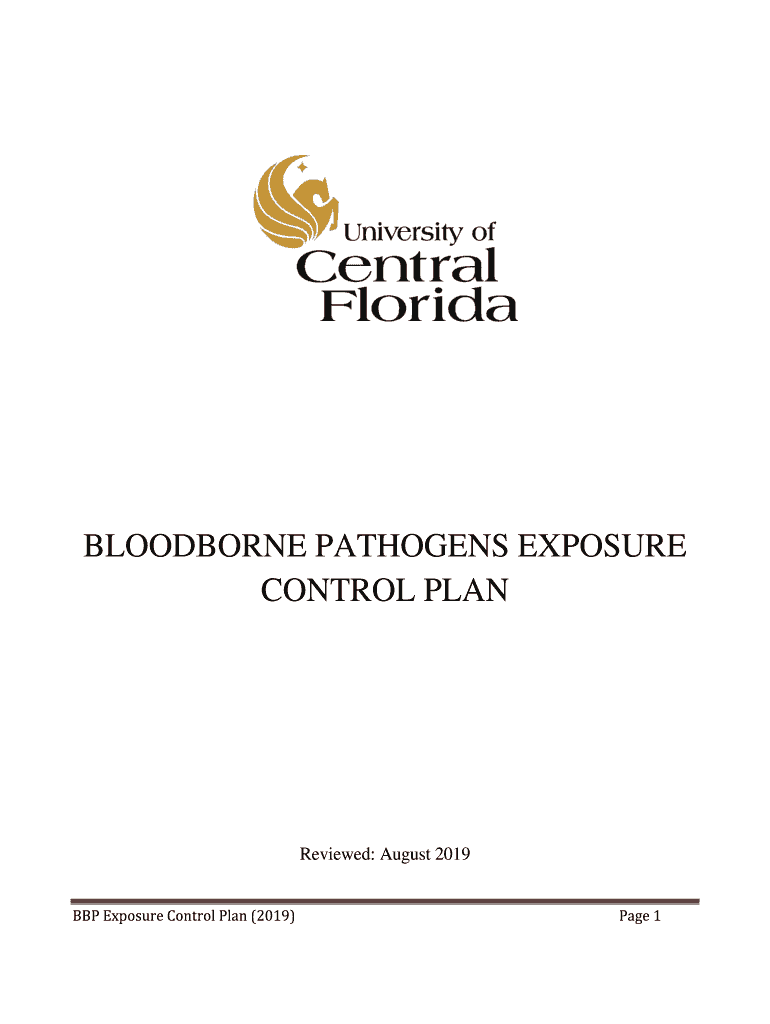 University of
Central
Florida

BLOODBORNE PATHOGENS EXPOSURE CONTROL PLAN

Reviewed: August 2019

BBP Exposure Control Plan (2019) Page 1